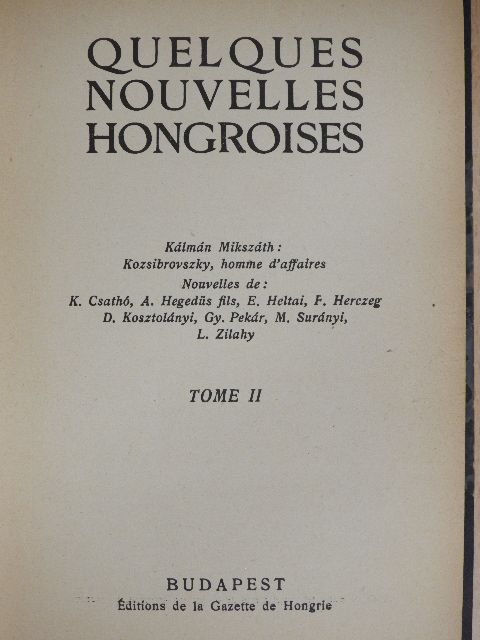 QUELQUES NOUVELLES HONGROISES

Kálmán Mikszáth:
Kozsibrovszky, homme d'affaires
Nouvelles de:
K. Csathó, A. Hegedüs fils, E. Heltai, F. Herczeg
D. Kosztolányi, Gy. Pekár, M. Surányi,
L. Zilahy

TOME II

BUDAPEST
Éditions de la Gazette de Hongrie